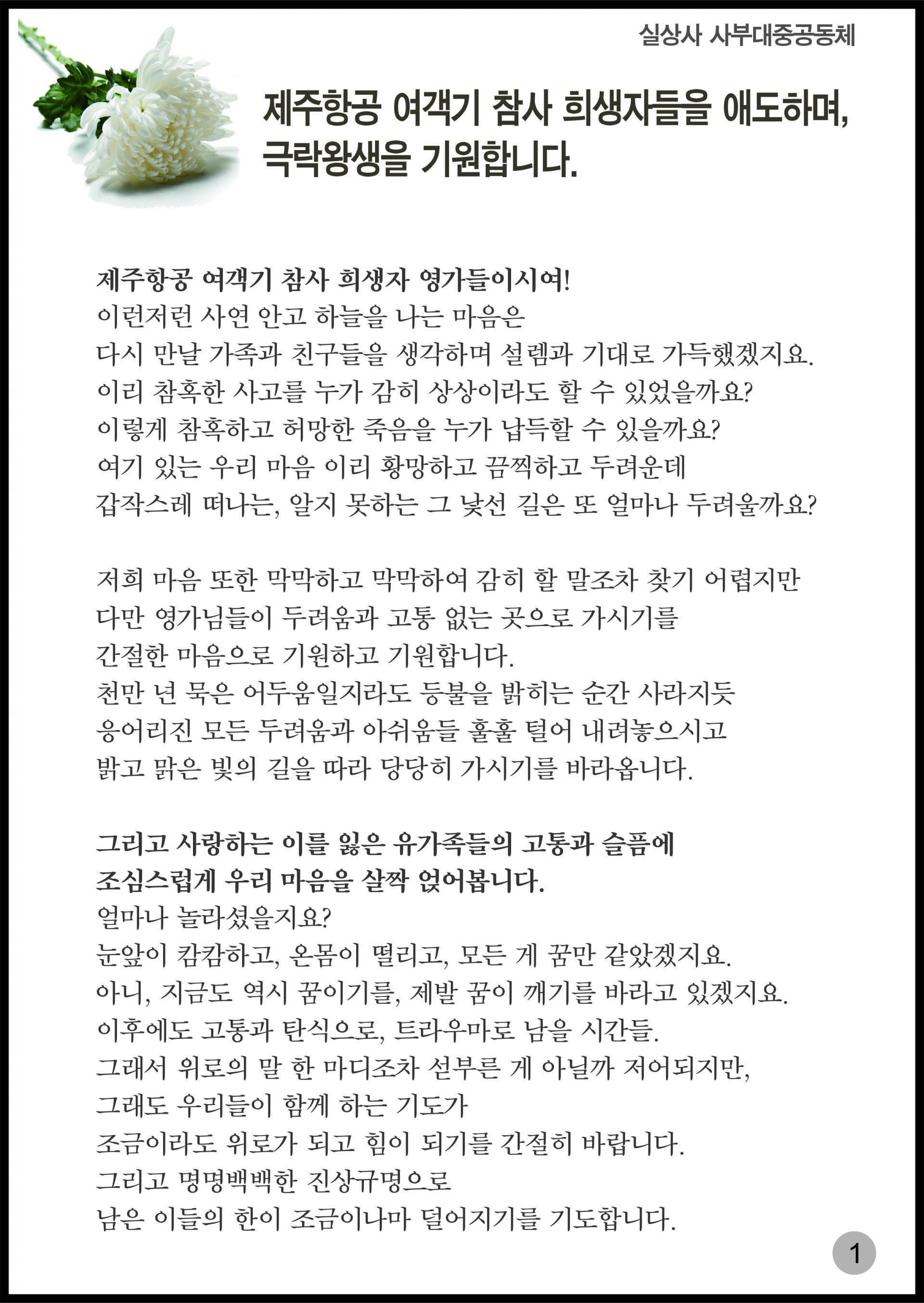 실상사 사부대중공동체

제주항공 여객기 참사 희생자들을 애도하며, 극락왕생을 기원합니다.

제주항공 여객기 참사 희생자 영가들이시여!
이런저런 사연 안고 하늘을 나는 마음은
다시 만날 가족과 친구들을 생각하며 설렘과 기대로 가득했겠지요.
이리 참혹한 사고를 누가 감히 상상이라도 할 수 있었을까요?
이렇게 참혹하고 허망한 죽음을 누가 납득할 수 있을까요?
여기 있는 우리 마음 이리 황망하고 끔찍하고 두려운데
갑작스레 떠나는, 알지 못하는 그 낯선 길은 또 얼마나 두려울까요?

저희 마음 또한 막막하고 막막하여 감히 할 말조차 찾기 어렵지만
다만 영가님들이 두려움과 고통 없는 곳으로 가시기를
간절한 마음으로 기원하고 기원합니다.
천만 년 묵은 어두움일지라도 등불을 밝히는 순간 사라지듯
응어리진 모든 두려움과 아쉬움들 훌훌 털어 내려놓으시고
밝고 맑은 빛의 길을 따라 당당히 가시기를 바라옵니다.

그리고 사랑하는 이를 잃은 유가족들의 고통과 슬픔에
조심스럽게 우리 마음을 살짝 얹어봅니다.
얼마나 놀라셨을지요?
눈앞이 캄캄하고, 온몸이 떨리고, 모든 게 꿈만 같았겠지요.
아니, 지금도 역시 꿈이기를, 제발 꿈이 깨기를 바라고 있겠지요.
이후에도 고통과 탄식으로, 트라우마로 남을 시간들.
그래서 위로의 말 한 마디조차 섣부른 게 아닐까 저어되지만,
그래도 우리들이 함께 하는 기도가
조금이라도 위로가 되고 힘이 되기를 간절히 바랍니다.
그리고 명명백백한 진상규명으로
남은 이들의 한이 조금이나마 덜어지기를 기도합니다.

1